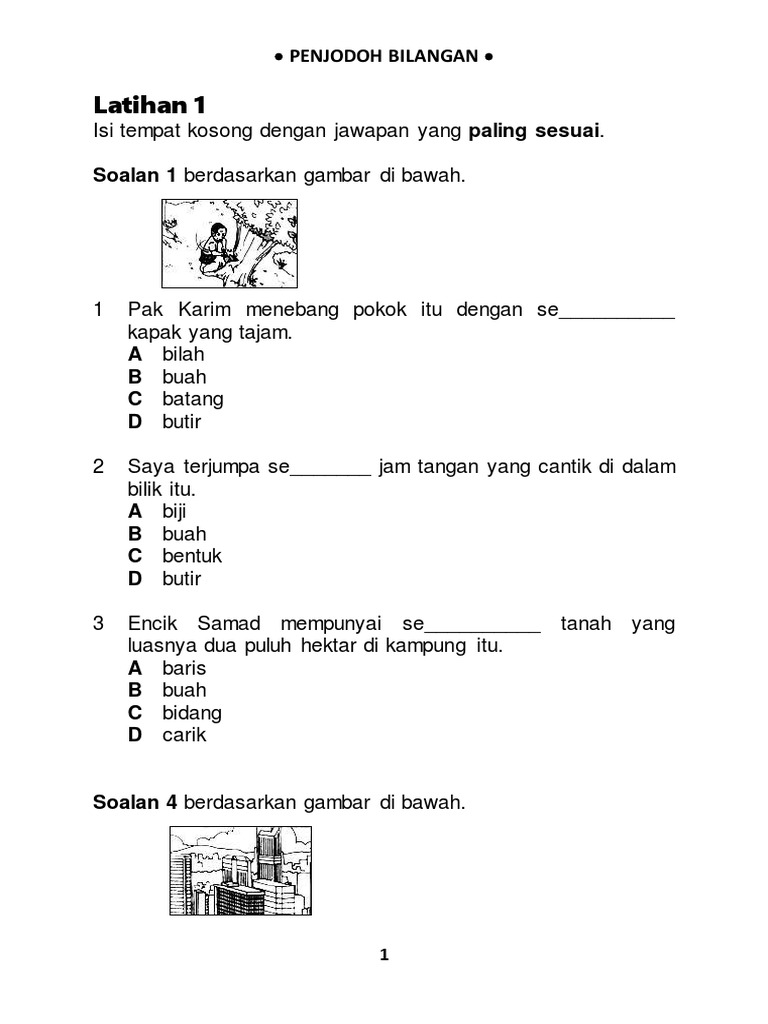 • PENJODOH BILANGAN •

Latihan 1
Isi tempat kosong dengan jawapan yang paling sesuai.

Soalan 1 berdasarkan gambar di bawah.

1 Pak Karim menebang pokok itu dengan se__________ kapak yang tajam.
A bilah
B buah
C batang
D butir

2 Saya terjumpa se_______ jam tangan yang cantik di dalam bilik itu.
A biji
B buah
C bentuk
D butir

3 Encik Samad mempunyai se__________ tanah yang luasnya dua puluh hektar di kampung itu.
A baris
B buah
C bidang
D carik

Soalan 4 berdasarkan gambar di bawah.

1